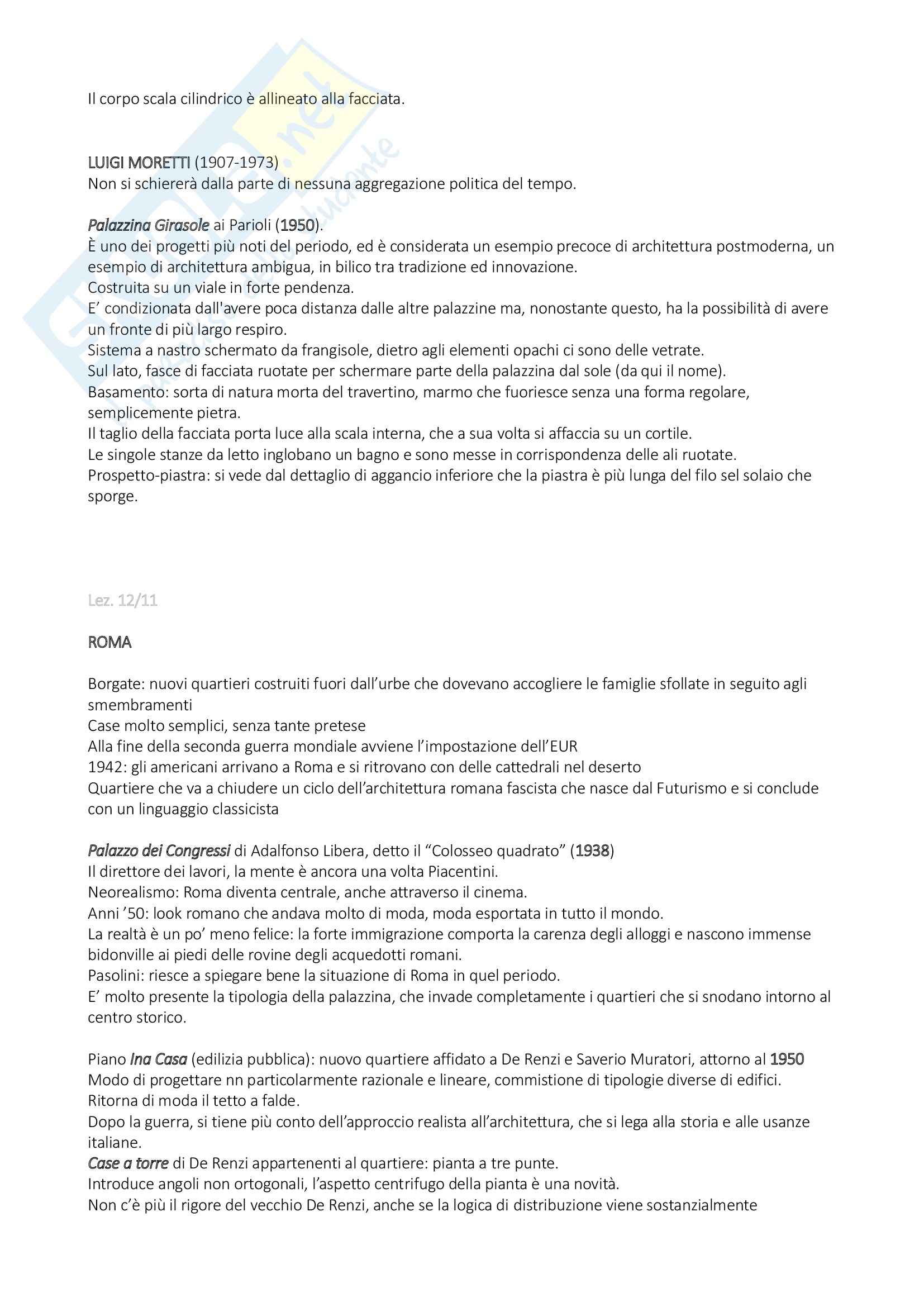 Il corpo scala cilindrico è allineato alla facciata.

LUIGI MORETTI (1907-1973)
Non si schiererà dalla parte di nessuna aggregazione politica del tempo.

Palazzina Girasole ai Parioli (1950).
È uno dei progetti più noti del periodo, ed è considerata un esempio precoce di architettura postmoderna, un esempio di architettura ambigua, in bilico tra tradizione ed innovazione.
Costruita su un viale in forte pendenza.
E' condizionata dall'avere poca distanza dalle altre palazzine ma, nonostante questo, ha la possibilità di avere un fronte di più largo respiro.
Sistema a nastro schermato da frangisole, dietro agli elementi opachi ci sono delle vetrate.
Sul lato, fasce di facciata ruotate per schermare parte della palazzina dal sole (da qui il nome).
Basamento: sorta di natura morta del travertino, marmo che fuoriesce senza una forma regolare, semplicemente pietra.
Il taglio della facciata porta luce alla scala interna, che a sua volta si affaccia su un cortile.
Le singole stanze da letto inglobano un bagno e sono messe in corrispondenza delle ali ruotate.
Prospetto-piastra: si vede dal dettaglio di aggancio inferiore che la piastra è più lunga del filo sel solaio che sporge.

Lez. 12/11

ROMA

Borgate: nuovi quartieri costruiti fuori dall'urbe che dovevano accogliere le famiglie sfollate in seguito agli smembramenti
Case molto semplici, senza tante pretese
Alla fine della seconda guerra mondiale avviene l'impostazione dell'EUR
1942: gli americani arrivano a Roma e si ritrovano con delle cattedrali nel deserto
Quartiere che va a chiudere un ciclo dell'architettura romana fascista che nasce dal Futurismo e si conclude con un linguaggio classicista

Palazzo dei Congressi di Adalfonso Libera, detto il "Colosseo quadrato" (1938)
Il direttore dei lavori, la mente è ancora una volta Piacentini.
Neorealismo: Roma diventa centrale, anche attraverso il cinema.
Anni '50: look romano che andava molto di moda, moda esportata in tutto il mondo.
La realtà è un po' meno felice: la forte immigrazione comporta la carenza degli alloggi e nascono immense bidonville ai piedi delle rovine degli acquedotti romani.
Pasolini: riesce a spiegare bene la situazione di Roma in quel periodo.
E' molto presente la tipologia della palazzina, che invade completamente i quartieri che si snodano intorno al centro storico.

Piano Ina Casa (edilizia pubblica): nuovo quartiere affidato a De Renzi e Saverio Muratori, attorno al 1950
Modo di progettare nn particolarmente razionale e lineare, commistione di tipologie diverse di edifici.
Ritorna di moda il tetto a falde.
Dopo la guerra, si tiene più conto dell'approccio realista all'architettura, che si lega alla storia e alle usanze italiane.
Case a torre di De Renzi appartenenti al quartiere: pianta a tre punte.
Introduce angoli non ortogonali, l'aspetto centrifugo della pianta è una novità.
Non c'è più il rigore del vecchio De Renzi, anche se la logica di distribuzione viene sostanzialmente